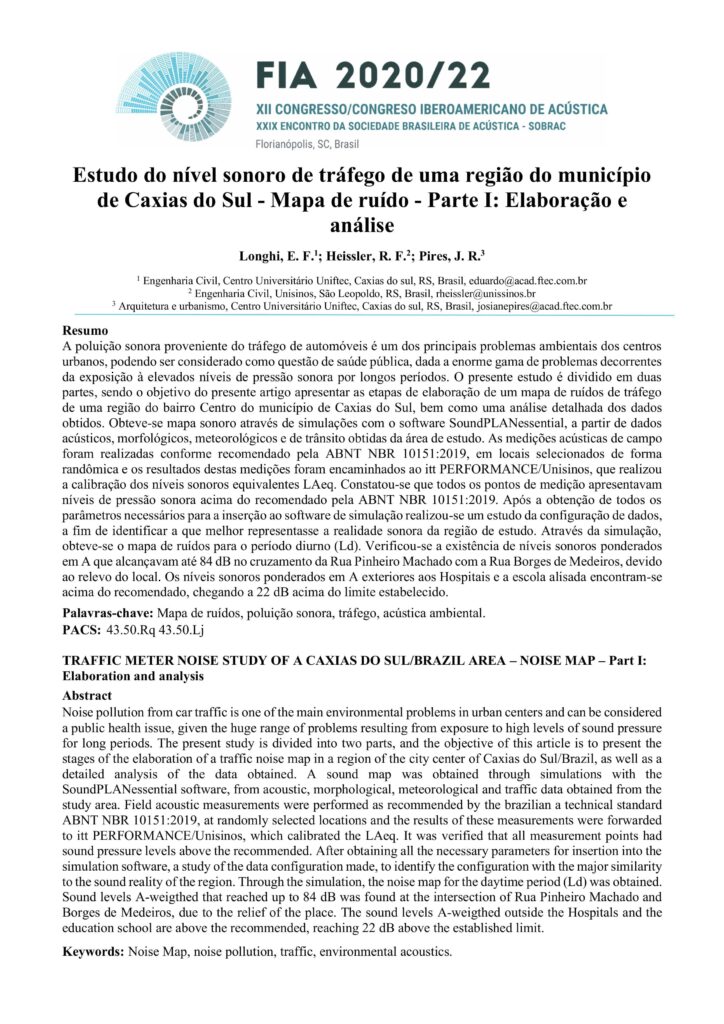 FIA 2020/22
XII CONGRESSO/CONGRESO IBEROAMERICANO DE ACÚSTICA
XXIX ENCONTRO DA SOCIEDADE BRASILEIRA DE ACÚSTICA - SOBRAC
Florianópolis, SC, Brasil

Estudo do nível sonoro de tráfego de uma região do município de Caxias do Sul - Mapa de ruído - Parte I: Elaboração e análise

Longhi, E. F.$^1$; Heissler, R. F.$^2$; Pires, J. R.$^3$

$^1$ Engenharia Civil, Centro Universitário Uniftec, Caxias do sul, RS, Brasil, eduardo@acad.ftec.com.br
$^2$ Engenharia Civil, Unisinos, São Leopoldo, RS, Brasil, rheissler@unissinos.br
$^3$ Arquitetura e urbanismo, Centro Universitário Uniftec, Caxias do sul, RS, Brasil, josianepires@acad.ftec.com.br

Resumo
A poluição sonora proveniente do tráfego de automóveis é um dos principais problemas ambientais dos centros urbanos, podendo ser considerado como questão de saúde pública, dada a enorme gama de problemas decorrentes da exposição à elevados níveis de pressão sonora por longos períodos. O presente estudo é dividido em duas partes, sendo o objetivo do presente artigo apresentar as etapas de elaboração de um mapa de ruídos de tráfego de uma região do bairro Centro do município de Caxias do Sul, bem como uma análise detalhada dos dados obtidos. Obteve-se mapa sonoro através de simulações com o software SoundPLANessential, a partir de dados acústicos, morfológicos, meteorológicos e de trânsito obtidas da área de estudo. As medições acústicas de campo foram realizadas conforme recomendado pela ABNT NBR 10151:2019, em locais selecionados de forma randômica e os resultados destas medições foram encaminhados ao itt PERFORMANCE/Unisinos, que realizou a calibração dos níveis sonoros equivalentes LAeq. Constatou-se que todos os pontos de medição apresentavam níveis de pressão sonora acima do recomendado pela ABNT NBR 10151:2019. Após a obtenção de todos os parâmetros necessários para a inserção ao software de simulação realizou-se um estudo da configuração de dados, a fim de identificar a que melhor representasse a realidade sonora da região de estudo. Através da simulação, obteve-se o mapa de ruídos para o período diurno (Ld). Verificou-se a existência de níveis sonoros ponderados em A que alcançavam até 84 dB no cruzamento da Rua Pinheiro Machado com a Rua Borges de Medeiros, devido ao relevo do local. Os níveis sonoros ponderados em A exteriores aos Hospitais e a escola alisada encontram-se acima do recomendado, chegando a 22 dB acima do limite estabelecido.

Palavras-chave: Mapa de ruídos, poluição sonora, tráfego, acústica ambiental.
PACS: 43.50.Rq 43.50.Lj

TRAFFIC METER NOISE STUDY OF A CAXIAS DO SUL/BRAZIL AREA – NOISE MAP – Part I: Elaboration and analysis

Abstract
Noise pollution from car traffic is one of the main environmental problems in urban centers and can be considered a public health issue, given the huge range of problems resulting from exposure to high levels of sound pressure for long periods. The present study is divided into two parts, and the objective of this article is to present the stages of the elaboration of a traffic noise map in a region of the city center of Caxias do Sul/Brazil, as well as a detailed analysis of the data obtained. A sound map was obtained through simulations with the SoundPLANessential software, from acoustic, morphological, meteorological and traffic data obtained from the study area. Field acoustic measurements were performed as recommended by the brazilian a technical standard ABNT NBR 10151:2019, at randomly selected locations and the results of these measurements were forwarded to itt PERFORMANCE/Unisinos, which calibrated the LAeq. It was verified that all measurement points had sound pressure levels above the recommended. After obtaining all the necessary parameters for insertion into the simulation software, a study of the data configuration made, to identify the configuration with the major similarity to the sound reality of the region. Through the simulation, the noise map for the daytime period (Ld) was obtained. Sound levels A-weigthed that reached up to 84 dB was found at the intersection of Rua Pinheiro Machado and Borges de Medeiros, due to the relief of the place. The sound levels A-weigthed outside the Hospitals and the education school are above the recommended, reaching 22 dB above the established limit.

Keywords: Noise Map, noise pollution, traffic, environmental acoustics.